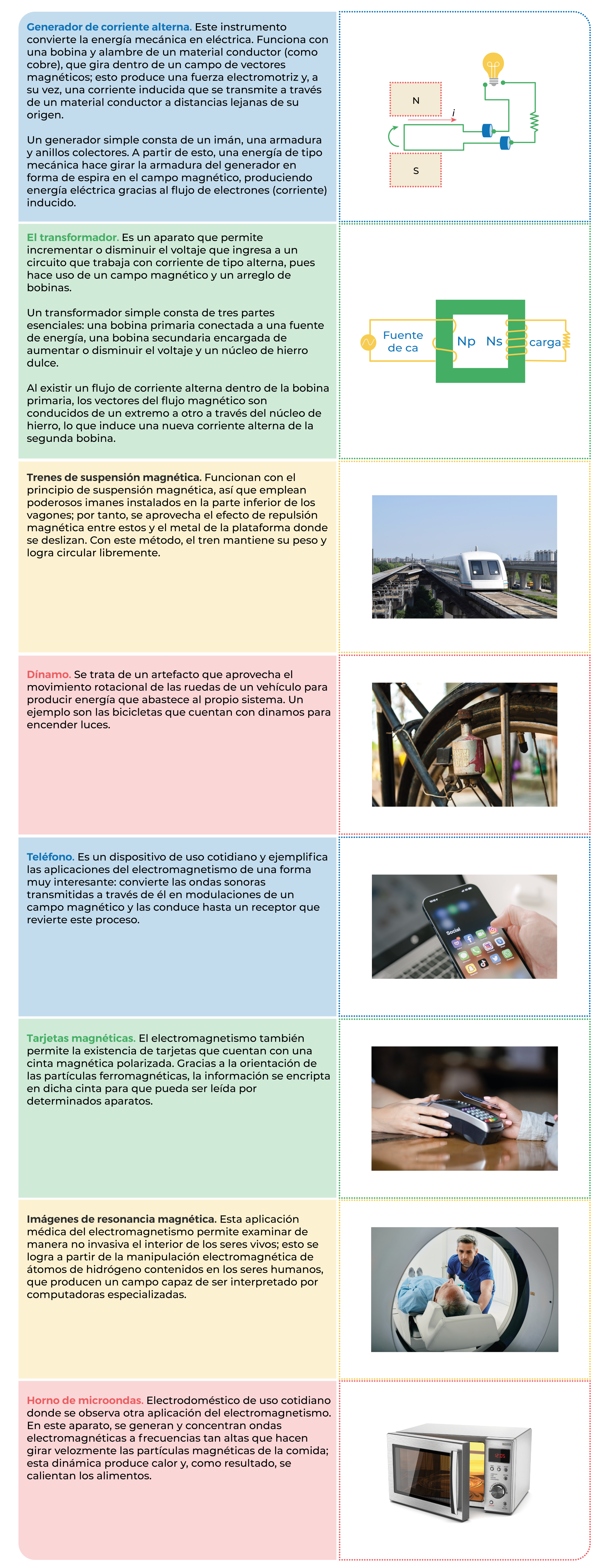 **Generador de corriente alterna.** Este instrumento convierte la energía mecánica en eléctrica. Funciona con una bobina y alambre de un material conductor (como cobre), que gira dentro de un campo de vectores magnéticos; esto produce una fuerza electromotriz y, a su vez, una corriente inducida que se transmite a través de un material conductor a distancias lejanas de su origen.

Un generador simple consta de un imán, una armadura y anillos colectores. A partir de esto, una energía de tipo mecánica hace girar la armadura del generador en forma de espira en el campo magnético, produciendo energía eléctrica gracias al flujo de electrones (corriente) inducido.

N

$i$

S

**El transformador.** Es un aparato que permite incrementar o disminuir el voltaje que ingresa a un circuito que trabaja con corriente de tipo alterna, pues hace uso de un campo magnético y un arreglo de bobinas.

Un transformador simple consta de tres partes esenciales: una bobina primaria conectada a una fuente de energía, una bobina secundaria encargada de aumentar o disminuir el voltaje y un núcleo de hierro dulce.

Al existir un flujo de corriente alterna dentro de la bobina primaria, los vectores del flujo magnético son conducidos de un extremo a otro a través del núcleo de hierro, lo que induce una nueva corriente alterna de la segunda bobina.

Fuente de ca

Np

Ns

carga

**Trenes de suspensión magnética.** Funcionan con el principio de suspensión magnética, así que emplean poderosos imanes instalados en la parte inferior de los vagones; por tanto, se aprovecha el efecto de repulsión magnética entre estos y el metal de la plataforma donde se deslizan. Con este método, el tren mantiene su peso y logra circular libremente.

**Dínamo.** Se trata de un artefacto que aprovecha el movimiento rotacional de las ruedas de un vehículo para producir energía que abastece al propio sistema. Un ejemplo son las bicicletas que cuentan con dinamos para encender luces.

**Teléfono.** Es un dispositivo de uso cotidiano y ejemplifica las aplicaciones del electromagnetismo de una forma muy interesante: convierte las ondas sonoras transmitidas a través de él en modulaciones de un campo magnético y las conduce hasta un receptor que revierte este proceso.

Social

**Tarjetas magnéticas.** El electromagnetismo también permite la existencia de tarjetas que cuentan con una cinta magnética polarizada. Gracias a la orientación de las partículas ferromagnéticas, la información se encripta en dicha cinta para que pueda ser leída por determinados aparatos.

**Imágenes de resonancia magnética.** Esta aplicación médica del electromagnetismo permite examinar de manera no invasiva el interior de los seres vivos; esto se logra a partir de la manipulación electromagnética de átomos de hidrógeno contenidos en los seres humanos, que producen un campo capaz de ser interpretado por computadoras especializadas.

**Horno de microondas.** Electrodoméstico de uso cotidiano donde se observa otra aplicación del electromagnetismo. En este aparato, se generan y concentran ondas electromagnéticas a frecuencias tan altas que hacen girar velozmente las partículas magnéticas de la comida; esta dinámica produce calor y, como resultado, se calientan los alimentos.